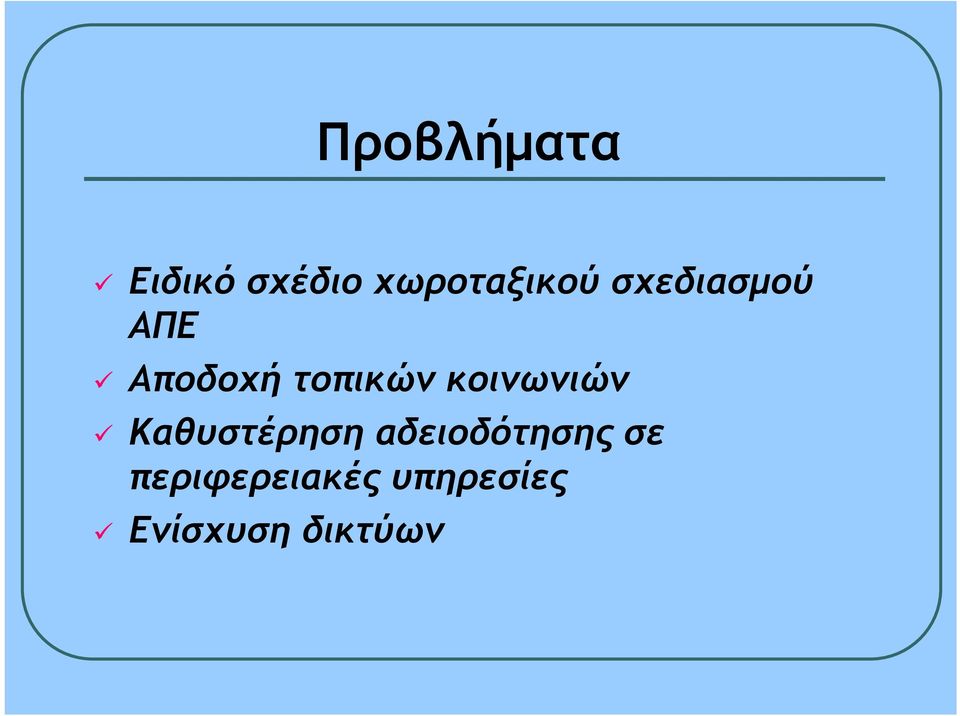 Προβλήματα

✓ Ειδικό σχέδιο χωροταξικού σχεδιασμού ΑΠΕ
✓ Αποδοχή τοπικών κοινωνιών
✓ Καθυστέρηση αδειοδότησης σε περιφερειακές υπηρεσίες
✓ Ενίσχυση δικτύων